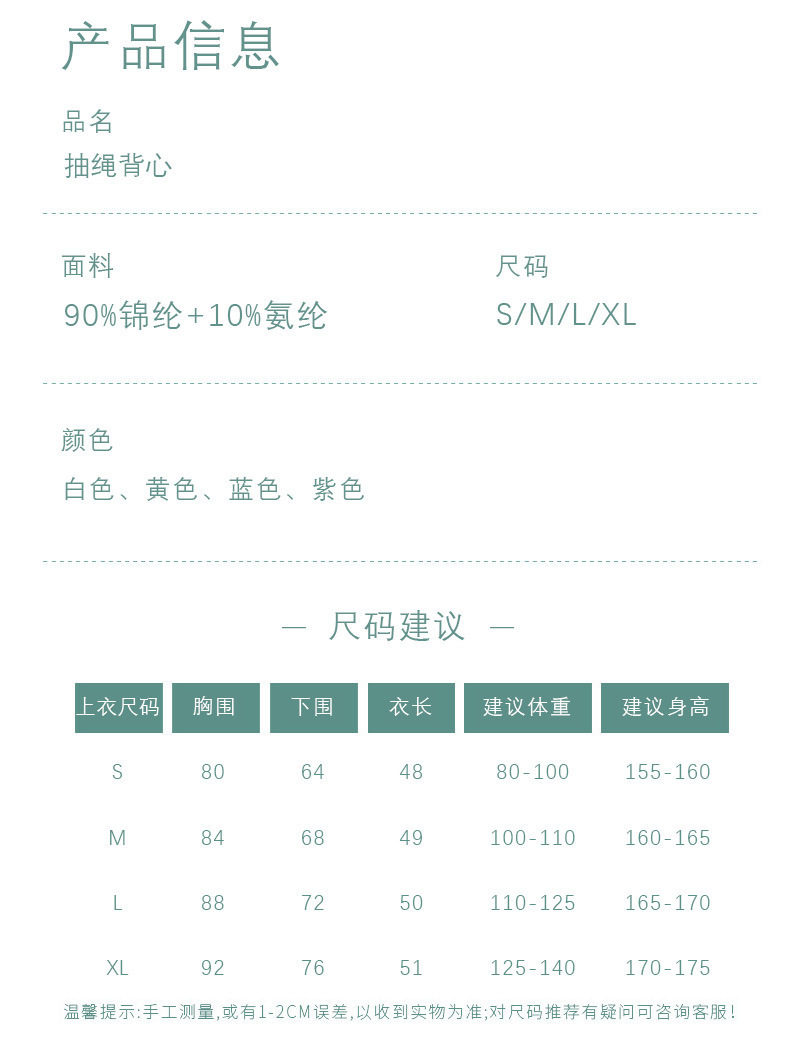 产品信息

品名
抽绳背心

面料
90%锦纶+10%氨纶

尺码
S/M/L/XL

颜色
白色、黄色、蓝色、紫色

— 尺码建议 —

| 上衣尺码 | 胸围 | 下围 | 衣长 | 建议体重 | 建议身高 |
|---|---|---|---|---|---|
| S | 80 | 64 | 48 | 80-100 | 155-160 |
| M | 84 | 68 | 49 | 100-110 | 160-165 |
| L | 88 | 72 | 50 | 110-125 | 165-170 |
| XL | 92 | 76 | 51 | 125-140 | 170-175 |

温馨提示:手工测量,或有1-2CM误差,以收到实物为准;对尺码推荐有疑问可咨询客服!